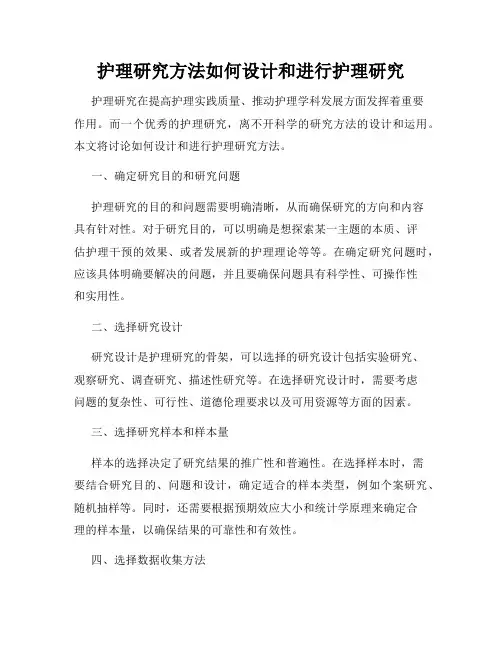 护理研究方法如何设计和进行护理研究

护理研究在提高护理实践质量、推动护理学科发展方面发挥着重要作用。而一个优秀的护理研究，离不开科学的研究方法的设计和运用。本文将讨论如何设计和进行护理研究方法。

一、确定研究目的和研究问题

护理研究的目的和问题需要明确清晰，从而确保研究的方向和内容具有针对性。对于研究目的，可以明确是想探索某一主题的本质、评估护理干预的效果、或者发展新的护理理论等等。在确定研究问题时，应该具体明确要解决的问题，并且要确保问题具有科学性、可操作性和实用性。

二、选择研究设计

研究设计是护理研究的骨架，可以选择的研究设计包括实验研究、观察研究、调查研究、描述性研究等。在选择研究设计时，需要考虑问题的复杂性、可行性、道德伦理要求以及可用资源等方面的因素。

三、选择研究样本和样本量

样本的选择决定了研究结果的推广性和普遍性。在选择样本时，需要结合研究目的、问题和设计，确定适合的样本类型，例如个案研究、随机抽样等。同时，还需要根据预期效应大小和统计学原理来确定合理的样本量，以确保结果的可靠性和有效性。

四、选择数据收集方法